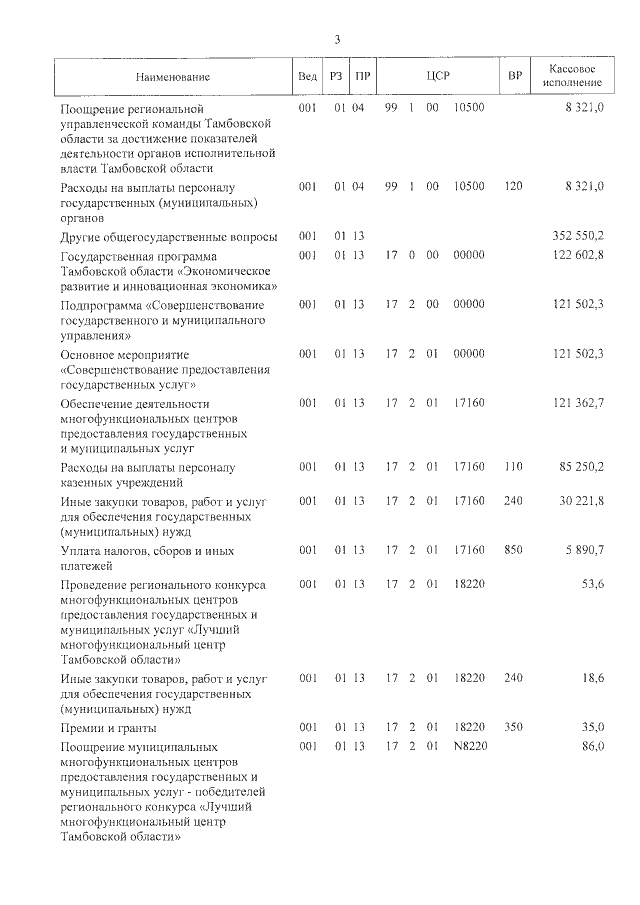 3

| Наименование | Вед | РЗ | ПР | ЦСР | ВР | Кассовое исполнение |
|---|---|---|---|---|---|---|
| Поощрение региональной управленческой команды Тамбовской области за достижение показателей деятельности органов исполнительной власти Тамбовской области | 001 | 01 | 04 | 99 1 00 10500 | | 8 321,0 |
| Расходы на выплаты персоналу государственных (муниципальных) органов | 001 | 01 | 04 | 99 1 00 10500 | 120 | 8 321,0 |
| Другие общегосударственные вопросы | 001 | 01 | 13 | | | 352 550,2 |
| Государственная программа Тамбовской области «Экономическое развитие и инновационная экономика» | 001 | 01 | 13 | 17 0 00 00000 | | 122 602,8 |
| Подпрограмма «Совершенствование государственного и муниципального управления» | 001 | 01 | 13 | 17 2 00 00000 | | 121 502,3 |
| Основное мероприятие «Совершенствование предоставления государственных услуг» | 001 | 01 | 13 | 17 2 01 00000 | | 121 502,3 |
| Обеспечение деятельности многофункциональных центров предоставления государственных и муниципальных услуг | 001 | 01 | 13 | 17 2 01 17160 | | 121 362,7 |
| Расходы на выплаты персоналу казенных учреждений | 001 | 01 | 13 | 17 2 01 17160 | 110 | 85 250,2 |
| Иные закупки товаров, работ и услуг для обеспечения государственных (муниципальных) нужд | 001 | 01 | 13 | 17 2 01 17160 | 240 | 30 221,8 |
| Уплата налогов, сборов и иных платежей | 001 | 01 | 13 | 17 2 01 17160 | 850 | 5 890,7 |
| Проведение регионального конкурса многофункциональных центров предоставления государственных и муниципальных услуг «Лучший многофункциональный центр Тамбовской области» | 001 | 01 | 13 | 17 2 01 18220 | | 53,6 |
| Иные закупки товаров, работ и услуг для обеспечения государственных (муниципальных) нужд | 001 | 01 | 13 | 17 2 01 18220 | 240 | 18,6 |
| Премии и гранты | 001 | 01 | 13 | 17 2 01 18220 | 350 | 35,0 |
| Поощрение муниципальных многофункциональных центров предоставления государственных и муниципальных услуг - победителей регионального конкурса «Лучший многофункциональный центр Тамбовской области» | 001 | 01 | 13 | 17 2 01 N8220 | | 86,0 |